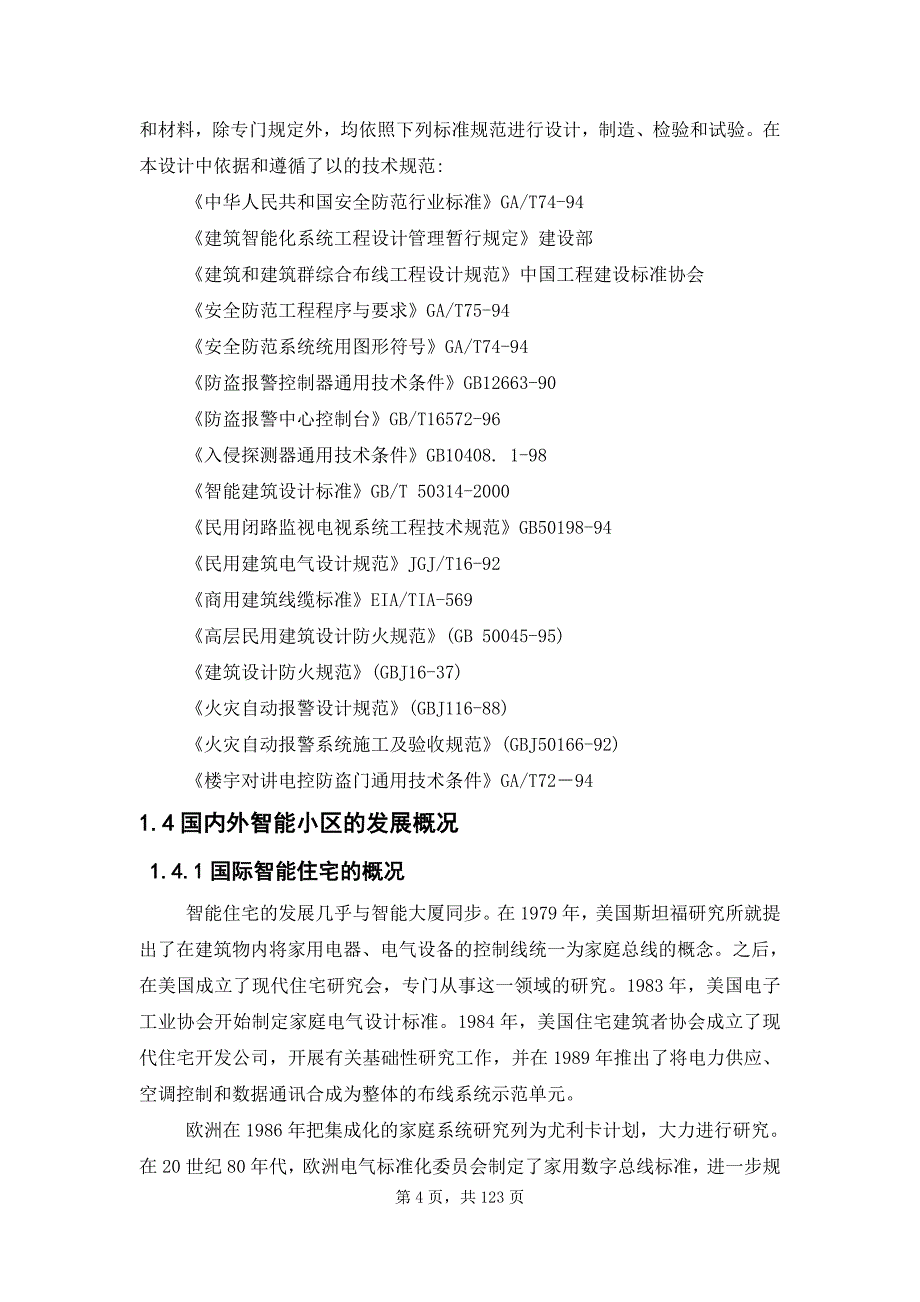 和材料，除专门规定外，均依照下列标准规范进行设计，制造、检验和试验。在本设计中依据和遵循了以的技术规范：

《中华人民共和国安全防范行业标准》GA/T74-94

《建筑智能化系统工程设计管理暂行规定》建设部

《建筑和建筑群综合布线工程设计规范》中国工程建设标准协会

《安全防范工程程序与要求》GA/T75-94

《安全防范系统统用图形符号》GA/T74-94

《防盗报警控制器通用技术条件》GB12663-90

《防盗报警中心控制台》GB/T16572-96

《入侵探测器通用技术条件》GB10408. 1-98

《智能建筑设计标准》GB/T 50314-2000

《民用闭路监视电视系统工程技术规范》GB50198-94

《民用建筑电气设计规范》JGJ/T16-92

《商用建筑线缆标准》EIA/TIA-569

《高层民用建筑设计防火规范》(GB 50045-95)

《建筑设计防火规范》(GBJ16-37)

《火灾自动报警设计规范》(GBJ116-88)

《火灾自动报警系统施工及验收规范》(GBJ50166-92)

《楼宇对讲电控防盗门通用技术条件》GA/T72－94

1.4 国内外智能小区的发展概况

1.4.1 国际智能住宅的概况

智能住宅的发展几乎与智能大厦同步。在 1979 年，美国斯坦福研究所就提出了在建筑物内将家用电器、电气设备的控制线统一为家庭总线的概念。之后，在美国成立了现代住宅研究会，专门从事这一领域的研究。1983 年，美国电子工业协会开始制定家庭电气设计标准。1984 年，美国住宅建筑者协会成立了现代住宅开发公司，开展有关基础性研究工作，并在 1989 年推出了将电力供应、空调控制和数据通讯合成为整体的布线系统示范单元。

欧洲在 1986 年把集成化的家庭系统研究列为尤利卡计划，大力进行研究。在 20 世纪 80 年代，欧洲电气标准化委员会制定了家用数字总线标准，进一步规

第 4 页，共 123 页